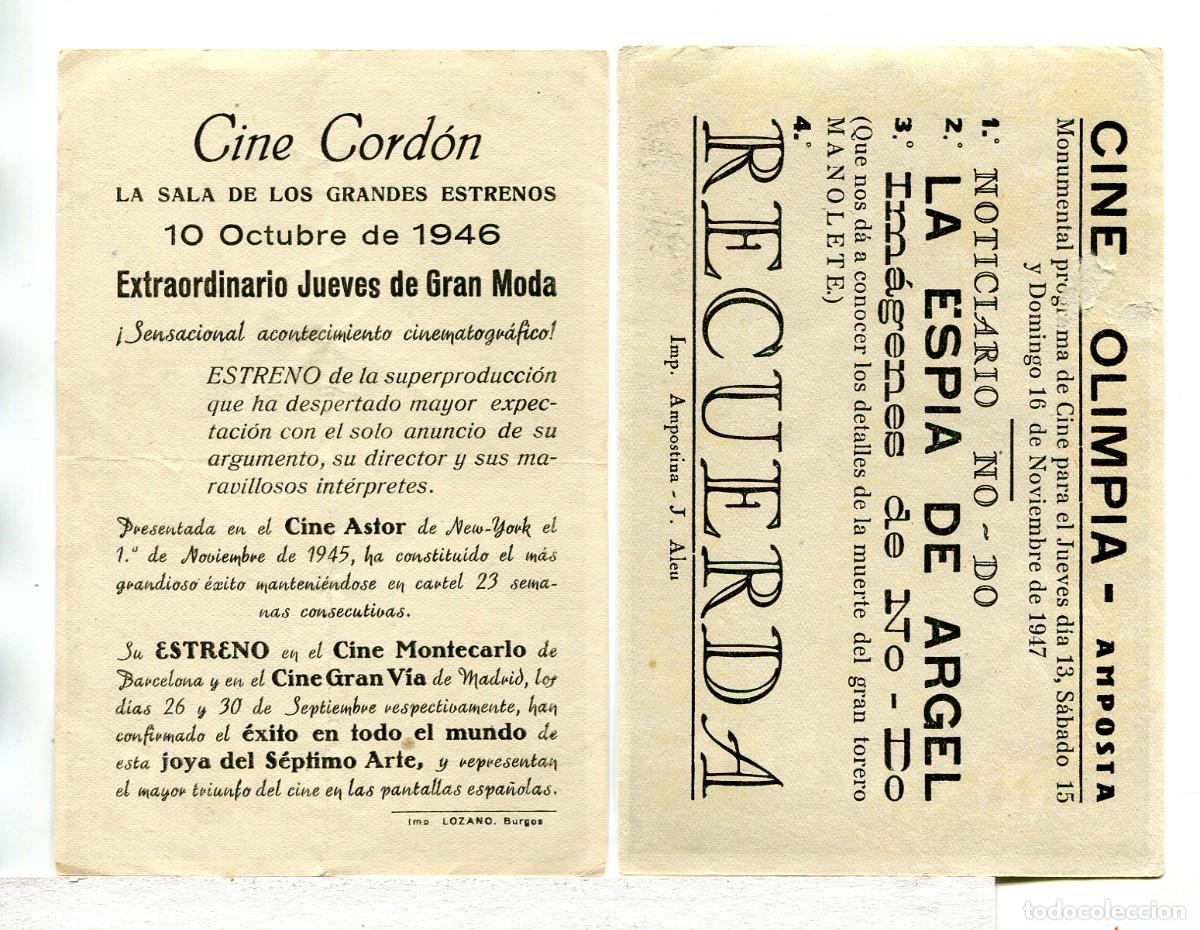 Cine Cordón

LA SALA DE LOS GRANDES ESTRENOS

10 Octubre de 1946

Extraordinario Jueves de Gran Moda

¡Sensacional acontecimiento cinematográfico!

ESTRENO de la superproducción que ha despertado mayor expectación con el solo anuncio de su argumento, su director y sus maravillosos intérpretes.

Presentada en el Cine Astor de New-York el 1.º de Noviembre de 1945, ha constituido el más grandioso éxito manteniéndose en cartel 23 semanas consecutivas.

Su ESTRENO en el Cine Montecarlo de Barcelona y en el Cine Gran Vía de Madrid, los días 26 y 30 de Septiembre respectivamente, han confirmado el éxito en todo el mundo de esta joya del Séptimo Arte, y representan el mayor triunfo del cine en las pantallas españolas.

Imp. LOZANO. Burgos

CINE OLIMPIA - AMPOSTA

Monumental programa de Cine para el Jueves día 13, Sábado 15 y Domingo 16 de Noviembre de 1947

1.º NOTICIARIO NO - DO

2.º LA ESPIA DE ARGEL

3.º Imágenes de No - Do (Que nos dá a conocer los detalles de la muerte del gran torero MANOLETE.)

4.º RECUERDA

Imp. Ampostina - J. Aleu

todocoleccion